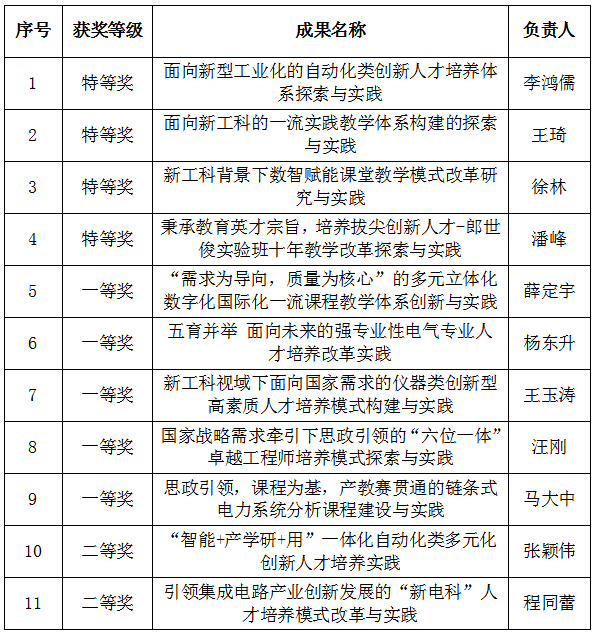 | 序号 | 获奖等级 | 成果名称 | 负责人 |
|---|---|---|---|
| 1 | 特等奖 | 面向新型工业化的自动化类创新人才培养体系探索与实践 | 李鸿儒 |
| 2 | 特等奖 | 面向新工科的一流实践教学体系构建的探索与实践 | 王琦 |
| 3 | 特等奖 | 新工科背景下数智赋能课堂教学模式改革研究与实践 | 徐林 |
| 4 | 特等奖 | 秉承教育英才宗旨，培养拔尖创新人才-郎世俊实验班十年教学改革探索与实践 | 潘峰 |
| 5 | 一等奖 | “需求为导向，质量为核心”的多元立体化数字化国际化一流课程教学体系创新与实践 | 薛定宇 |
| 6 | 一等奖 | 五育并举 面向未来的强专业性电气专业人才培养改革实践 | 杨东升 |
| 7 | 一等奖 | 新工科视域下面向国家需求的仪器类创新型高素质人才培养模式构建与实践 | 王玉涛 |
| 8 | 一等奖 | 国家战略需求牵引下思政引领的“六位一体”卓越工程师培养模式探索与实践 | 汪刚 |
| 9 | 一等奖 | 思政引领，课程为基，产教赛贯通的链条式电力系统分析课程建设与实践 | 马大中 |
| 10 | 二等奖 | “智能+产学研+用”一体化自动化类多元化创新人才培养实践 | 张颖伟 |
| 11 | 二等奖 | 引领集成电路产业创新发展的“新电科”人才培养模式改革与实践 | 程同蕾 |